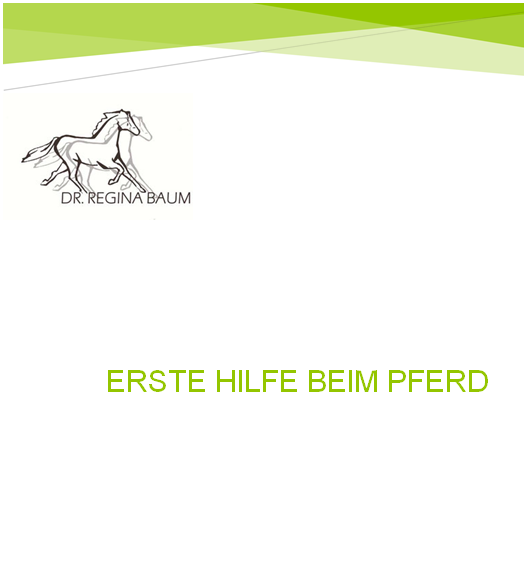 DR. REGINA BAUM

ERSTE HILFE BEIM PFERD